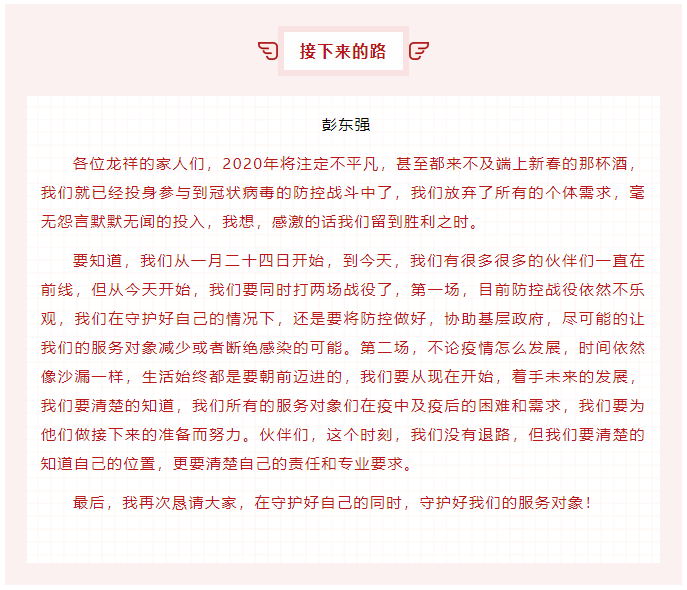 接下来的路

彭东强

各位龙祥的家人们，2020年将注定不平凡，甚至都来不及端上新春的那杯酒，我们就已经投身参与到冠状病毒的防控战斗中了，我们放弃了所有的个体需求，毫无怨言默默无闻的投入，我想，感激的话我们留到胜利之时。

要知道，我们从一月二十四日开始，到今天，我们有很多很多的伙伴们一直在前线，但从今天开始，我们要同时打两场战役了，第一场，目前防控战役依然不乐观，我们在守护好自己的情况下，还是要将防控做好，协助基层政府，尽可能的让我们的服务对象减少或者断绝感染的可能。第二场，不论疫情怎么发展，时间依然像沙漏一样，生活始终都是要朝前迈进的，我们要从现在开始，着手未来的发展，我们要清楚的知道，我们所有的服务对象们在疫中及疫后的困难和需求，我们要为他们做接下来的准备而努力。伙伴们，这个时刻，我们没有退路，但我们要清楚的知道自己的位置，更要清楚自己的责任和专业要求。

最后，我再次恳请大家，在守护好自己的同时，守护好我们的服务对象！